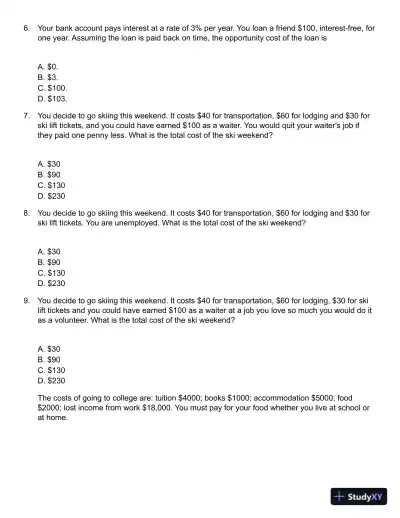 6. Your bank account pays interest at a rate of 3% per year. You loan a friend \$100, interest-free, for one year. Assuming the loan is paid back on time, the opportunity cost of the loan is

A. \$0.
B. \$3.
C. \$100.
D. \$103.

7. You decide to go skiing this weekend. It costs \$40 for transportation, \$60 for lodging and \$30 for ski lift tickets, and you could have earned \$100 as a waiter. You would quit your waiter's job if they paid one penny less. What is the total cost of the ski weekend?

A. \$30
B. \$90
C. \$130
D. \$230

8. You decide to go skiing this weekend. It costs \$40 for transportation, \$60 for lodging and \$30 for ski lift tickets. You are unemployed. What is the total cost of the ski weekend?

A. \$30
B. \$90
C. \$130
D. \$230

9. You decide to go skiing this weekend. It costs \$40 for transportation, \$60 for lodging, \$30 for ski lift tickets and you could have earned \$100 as a waiter at a job you love so much you would do it as a volunteer. What is the total cost of the ski weekend?

A. \$30
B. \$90
C. \$130
D. \$230

The costs of going to college are: tuition \$4000; books \$1000; accommodation \$5000; food \$2000; lost income from work \$18,000. You must pay for your food whether you live at school or at home.

StudyXY